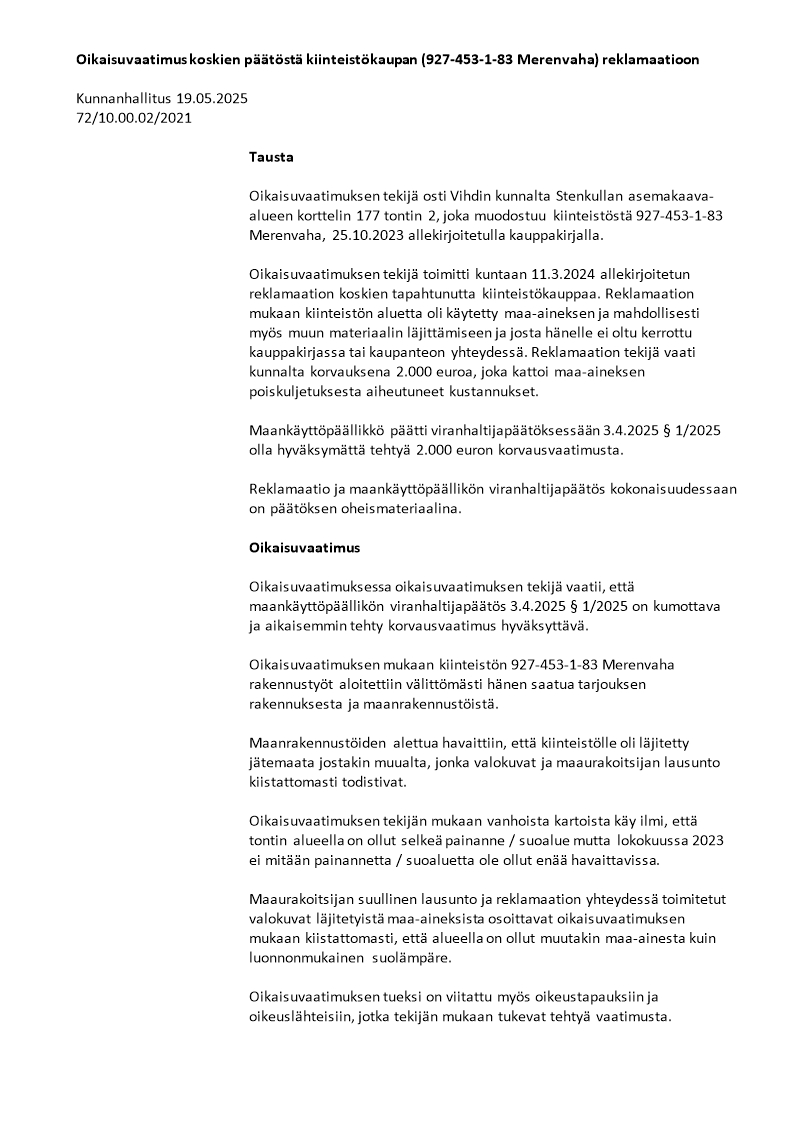 Oikaisuvaatimus koskien päätöstä kiinteistökaupan (927-453-1-83 Merenvaha) reklamaatioon

Kunnanhallitus 19.05.2025
72/10.00.02/2021

Tausta

Oikaisuvaatimuksen tekijä osti Vihdin kunnalta Stenkullan asemakaava-alueen korttelin 177 tontin 2, joka muodostuu kiinteistöstä 927-453-1-83 Merenvaha, 25.10.2023 allekirjoitetulla kauppakirjalla.

Oikaisuvaatimuksen tekijä toimitti kuntaan 11.3.2024 allekirjoitetun reklamaation koskien tapahtunutta kiinteistökauppaa. Reklamaation mukaan kiinteistön aluetta oli käytetty maa-aineksen ja mahdollisesti myös muun materiaalin läjittämiseen ja josta hänelle ei oltu kerrottu kauppakirjassa tai kaupanteon yhteydessä. Reklamaation tekijä vaati kunnalta korvauksena 2.000 euroa, joka kattoi maa-aineksen poiskuljetuksesta aiheutuneet kustannukset.

Maankäyttöpäällikkö päätti viranhaltijapäätöksessään 3.4.2025 § 1/2025 olla hyväksymättä tehtyä 2.000 euron korvausvaatimusta.

Reklamaatio ja maankäyttöpäällikön viranhaltijapäätös kokonaisuudessaan on päätöksen oheismateriaalina.

Oikaisuvaatimus

Oikaisuvaatimuksessa oikaisuvaatimuksen tekijä vaatii, että maankäyttöpäällikön viranhaltijapäätös 3.4.2025 § 1/2025 on kumottava ja aikaisemmin tehty korvausvaatimus hyväksyttävä.

Oikaisuvaatimuksen mukaan kiinteistön 927-453-1-83 Merenvaha rakennustyöt aloitettiin välittömästi hänen saatua tarjouksen rakennuksesta ja maanrakennustöistä.

Maanrakennustöiden alettua havaittiin, että kiinteistölle oli läjitetty jätemaata jostakin muualta, jonka valokuvat ja maaurakoitsijan lausunto kiistattomasti todistivat.

Oikaisuvaatimuksen tekijän mukaan vanhoista kartoista käy ilmi, että tontin alueella on ollut selkeä painanne / suoalue mutta lokokuussa 2023 ei mitään painannetta / suoaluetta ole ollut enää havaittavissa.

Maaurakoitsijan suullinen lausunto ja reklamaation yhteydessä toimitetut valokuvat läjitetyistä maa-aineksista osoittavat oikaisuvaatimuksen mukaan kiistattomasti, että alueella on ollut muutakin maa-ainesta kuin luonnonmukainen suolämpäre.

Oikaisuvaatimuksen tueksi on viitattu myös oikeustapauksiin ja oikeuslähteisiin, jotka tekijän mukaan tukevat tehtyä vaatimusta.